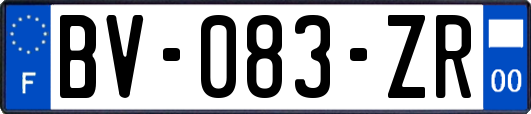 F
BV-083-ZR
00